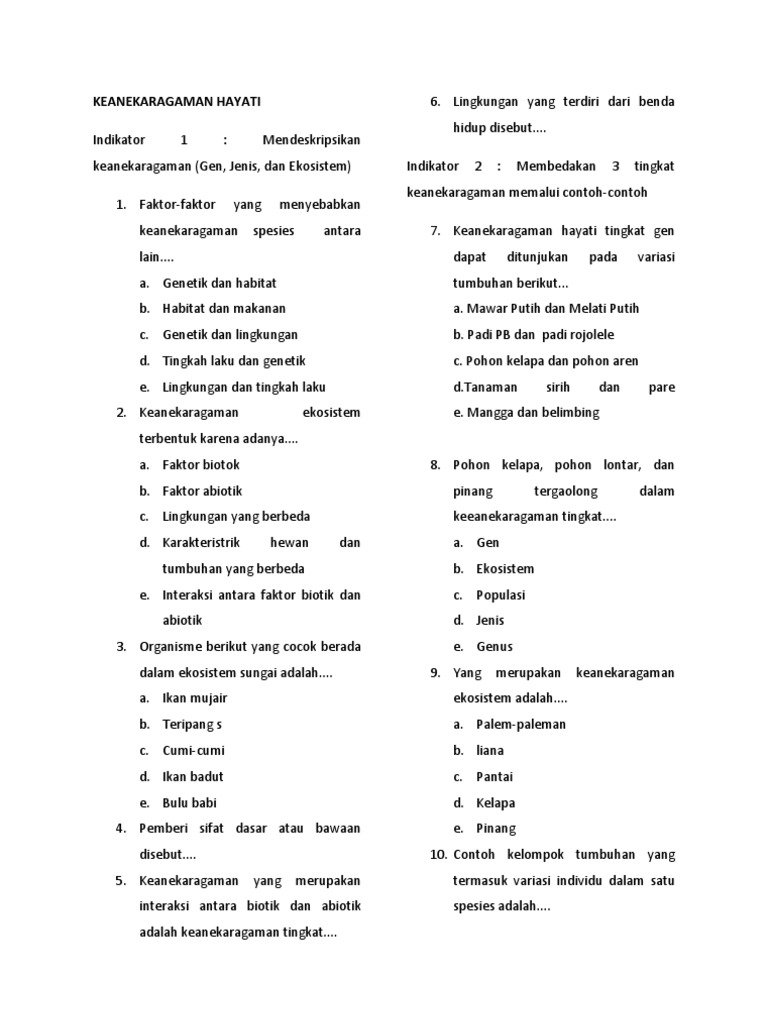 KEANEKARAGAMAN HAYATI

Indikator 1 : Mendeskripsikan keanekaragaman (Gen, Jenis, dan Ekosistem)

1. Faktor-faktor yang menyebabkan keanekaragaman spesies antara lain....
a. Genetik dan habitat
b. Habitat dan makanan
c. Genetik dan lingkungan
d. Tingkah laku dan genetik
e. Lingkungan dan tingkah laku

2. Keanekaragaman ekosistem terbentuk karena adanya....
a. Faktor biotok
b. Faktor abiotik
c. Lingkungan yang berbeda
d. Karakteristrik hewan dan tumbuhan yang berbeda
e. Interaksi antara faktor biotik dan abiotik

3. Organisme berikut yang cocok berada dalam ekosistem sungai adalah....
a. Ikan mujair
b. Teripang s
c. Cumi-cumi
d. Ikan badut
e. Bulu babi

4. Pemberi sifat dasar atau bawaan disebut....

5. Keanekaragaman yang merupakan interaksi antara biotik dan abiotik adalah keanekaragaman tingkat....

6. Lingkungan yang terdiri dari benda hidup disebut....

Indikator 2 : Membedakan 3 tingkat keanekaragaman memalui contoh-contoh

7. Keanekaragaman hayati tingkat gen dapat ditunjukan pada variasi tumbuhan berikut...
a. Mawar Putih dan Melati Putih
b. Padi PB dan padi rojolele
c. Pohon kelapa dan pohon aren
d.Tanaman sirih dan pare
e. Mangga dan belimbing

8. Pohon kelapa, pohon lontar, dan pinang tergaolong dalam keeanekaragaman tingkat....
a. Gen
b. Ekosistem
c. Populasi
d. Jenis
e. Genus

9. Yang merupakan keanekaragaman ekosistem adalah....
a. Palem-paleman
b. liana
c. Pantai
d. Kelapa
e. Pinang

10. Contoh kelompok tumbuhan yang termasuk variasi individu dalam satu spesies adalah....